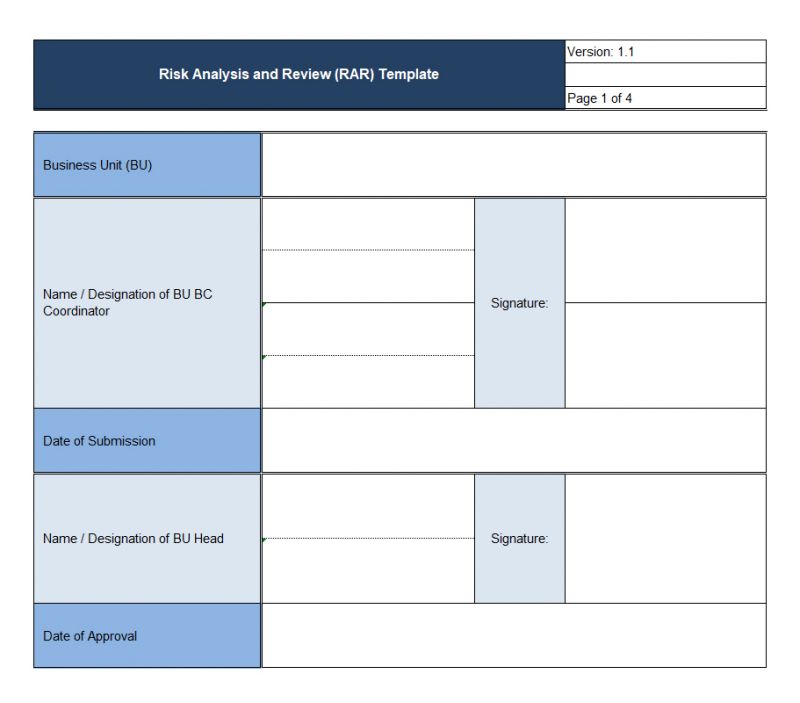 | Risk Analysis and Review (RAR) Template | Version: 1.1 |
|---|---|
| | |
| | Page 1 of 4 |

| | | | |
|---|---|---|---|
| Business Unit (BU) | | | |
| Name / Designation of BU BC Coordinator | | Signature: | |
| Date of Submission | | | |
| Name / Designation of BU Head | | Signature: | |
| Date of Approval | | | |